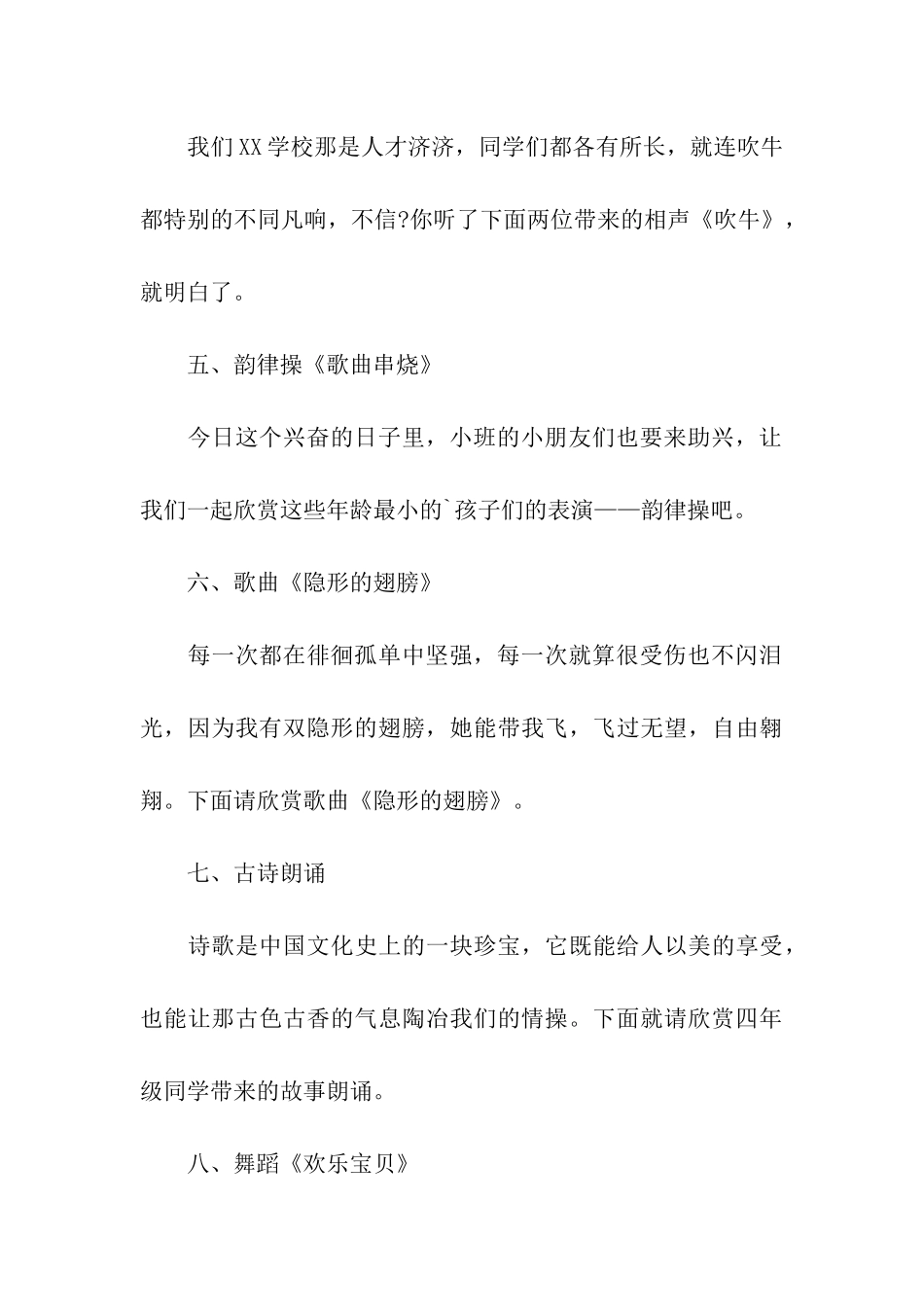 我们XX学校那是人才济济，同学们都各有所长，就连吹牛都特别的不同凡响，不信?你听了下面两位带来的相声《吹牛》，就明白了。

五、韵律操《歌曲串烧》

今日这个兴奋的日子里，小班的小朋友们也要来助兴，让我们一起欣赏这些年龄最小的`孩子们的表演——韵律操吧。

六、歌曲《隐形的翅膀》

每一次都在徘徊孤单中坚强，每一次就算很受伤也不闪泪光，因为我有双隐形的翅膀，她能带我飞，飞过无望，自由翱翔。下面请欣赏歌曲《隐形的翅膀》。

七、古诗朗诵

诗歌是中国文化史上的一块珍宝，它既能给人以美的享受，也能让那古色古香的气息陶冶我们的情操。下面就请欣赏四年级同学带来的故事朗诵。

八、舞蹈《欢乐宝贝》